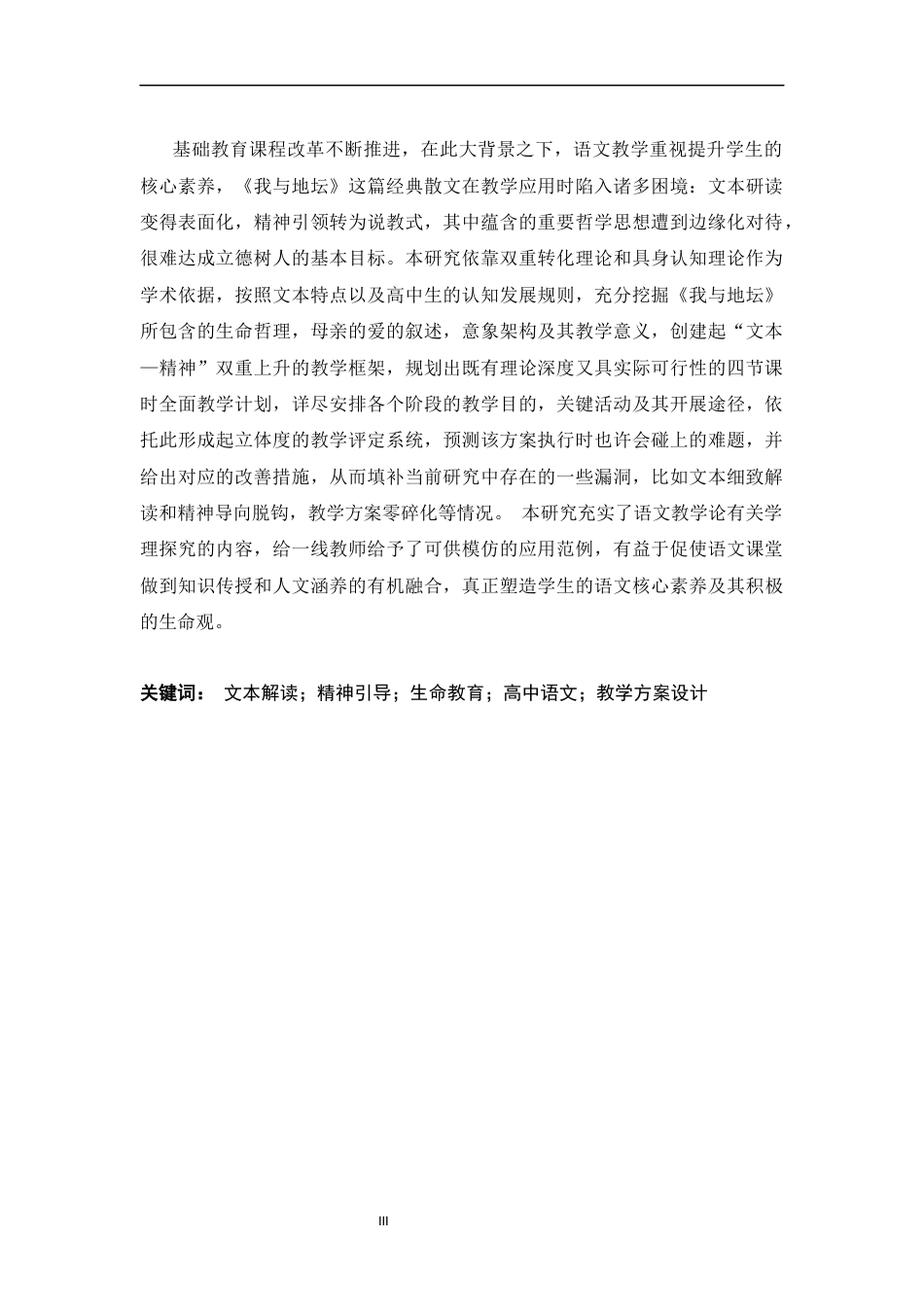 基础教育课程改革不断推进，在此大背景之下，语文教学重视提升学生的核心素养，《我与地坛》这篇经典散文在教学应用时陷入诸多困境：文本研读变得表面化，精神引领转为说教式，其中蕴含的重要哲学思想遭到边缘化对待，很难达成立德树人的基本目标。本研究依靠双重转化理论和具身认知理论作为学术依据，按照文本特点以及高中生的认知发展规则，充分挖掘《我与地坛》所包含的生命哲理，母亲的爱的叙述，意象架构及其教学意义，创建起“文本—精神”双重上升的教学框架，规划出既有理论深度又具实际可行性的四节课时全面教学计划，详尽安排各个阶段的教学目的，关键活动及其开展途径，依托此形成起立体度的教学评定系统，预测该方案执行时也许会碰上的难题，并给出对应的改善措施，从而填补当前研究中存在的一些漏洞，比如文本细致解读和精神导向脱钩，教学方案零碎化等情况。 本研究充实了语文教学论有关学理探究的内容，给一线教师给予了可供模仿的应用范例，有益于促使语文课堂做到知识传授和人文涵养的有机融合，真正塑造学生的语文核心素养及其积极的生命观。

关键词： 文本解读；精神引导；生命教育；高中语文；教学方案设计

III